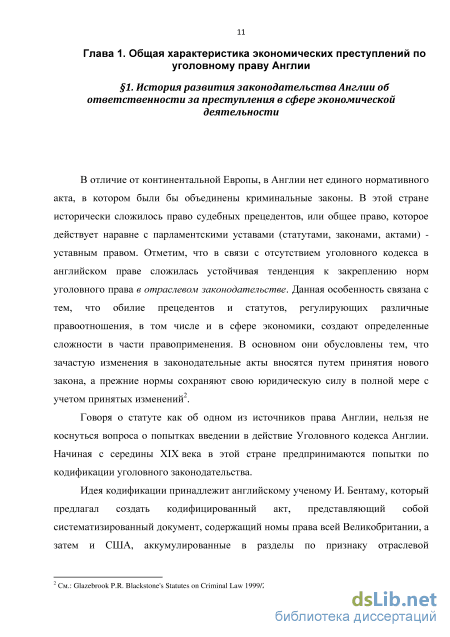 11

Глава 1. Общая характеристика экономических преступлений по уголовному праву Англии

§1. История развития законодательства Англии об ответственности за преступления в сфере экономической деятельности

В отличие от континентальной Европы, в Англии нет единого нормативного акта, в котором были бы объединены криминальные законы. В этой стране исторически сложилось право судебных прецедентов, или общее право, которое действует наравне с парламентскими уставами (статутами, законами, актами) - уставным правом. Отметим, что в связи с отсутствием уголовного кодекса в английском праве сложилась устойчивая тенденция к закреплению норм уголовного права в отраслевом законодательстве. Данная особенность связана с тем, что обилие прецедентов и статутов, регулирующих различные правоотношения, в том числе и в сфере экономики, создают определенные сложности в части правоприменения. В основном они обусловлены тем, что зачастую изменения в законодательные акты вносятся путем принятия нового закона, а прежние нормы сохраняют свою юридическую силу в полной мере с учетом принятых изменений$^2$.

Говоря о статуте как об одном из источников права Англии, нельзя не коснуться вопроса о попытках введении в действие Уголовного кодекса Англии. Начиная с середины XIX века в этой стране предпринимаются попытки по кодификации уголовного законодательства.

Идея кодификации принадлежит английскому ученому И. Бентаму, который предлагал создать кодифицированный акт, представляющий собой систематизированный документ, содержащий номы права всей Великобритании, а затем и США, аккумулированные в разделы по признаку отраслевой

$^2$ См.: Glazebrook P.R. Blackstone's Statutes on Criminal Law 1999/2

dsLib.net
библиотека диссертаций